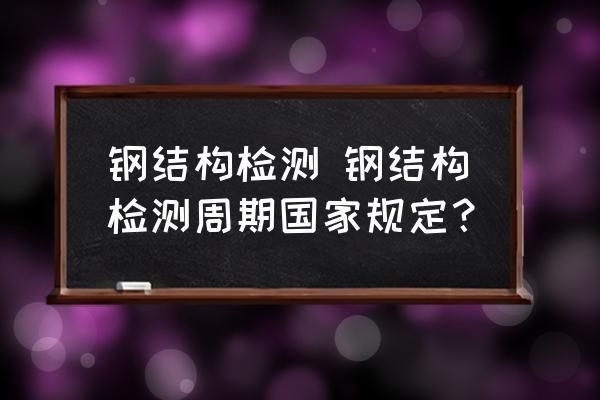 钢结构检测 钢结构检测周期国家规定？